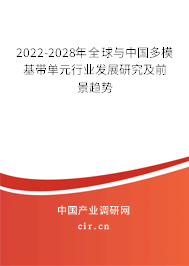 2022-2028年全球与中国多模基带单元行业发展研究及前景趋势

中国产业调研网
cir.cn